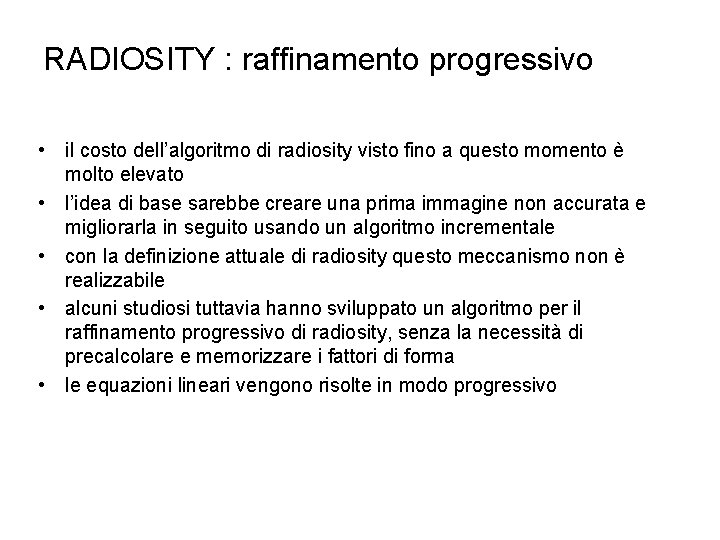 RADIOSITY : raffinamento progressivo

• il costo dell'algoritmo di radiosity visto fino a questo momento è molto elevato
• l'idea di base sarebbe creare una prima immagine non accurata e migliorarla in seguito usando un algoritmo incrementale
• con la definizione attuale di radiosity questo meccanismo non è realizzabile
• alcuni studiosi tuttavia hanno sviluppato un algoritmo per il raffinamento progressivo di radiosity, senza la necessità di precalcolare e memorizzare i fattori di forma
• le equazioni lineari vengono risolte in modo progressivo